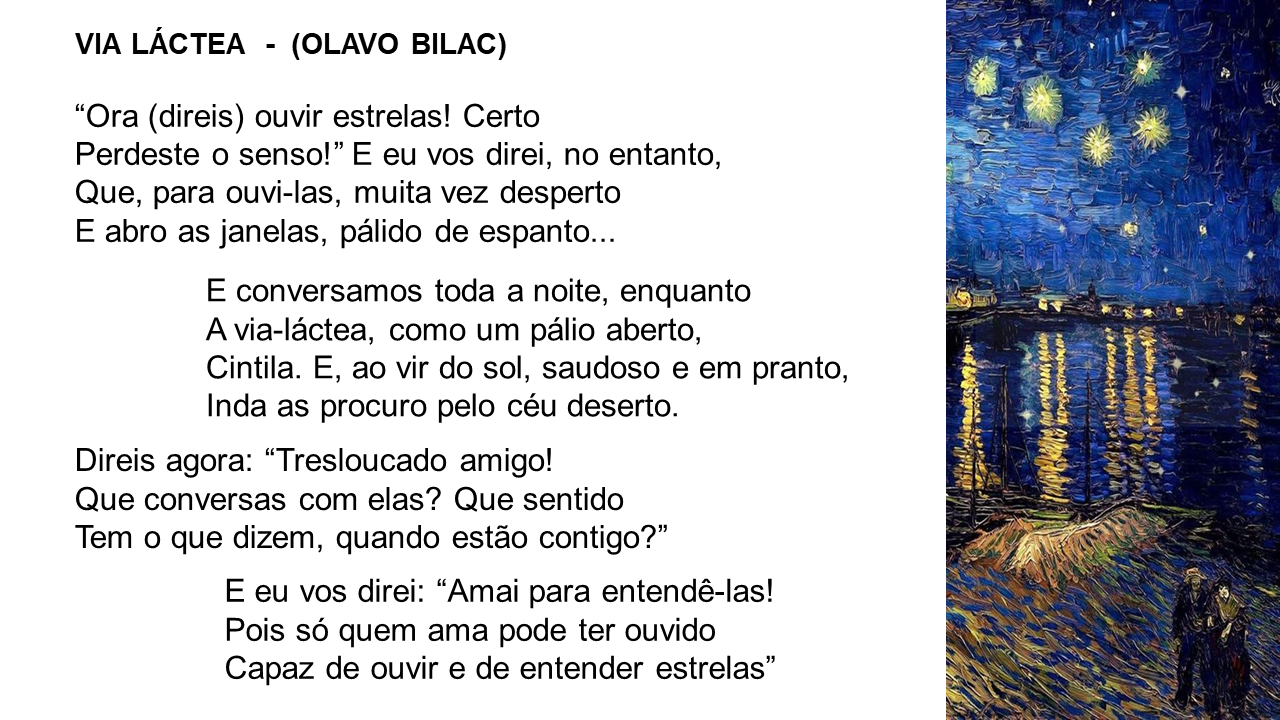 VIA LÁCTEA - (OLAVO BILAC)

“Ora (direis) ouvir estrelas! Certo
Perdeste o senso!” E eu vos direi, no entanto,
Que, para ouvi-las, muita vez desperto
E abro as janelas, pálido de espanto...

E conversamos toda a noite, enquanto
A via-láctea, como um pálio aberto,
Cintila. E, ao vir do sol, saudoso e em pranto,
Inda as procuro pelo céu deserto.

Direis agora: “Tresloucado amigo!
Que conversas com elas? Que sentido
Tem o que dizem, quando estão contigo?”

E eu vos direi: “Amai para entendê-las!
Pois só quem ama pode ter ouvido
Capaz de ouvir e de entender estrelas”